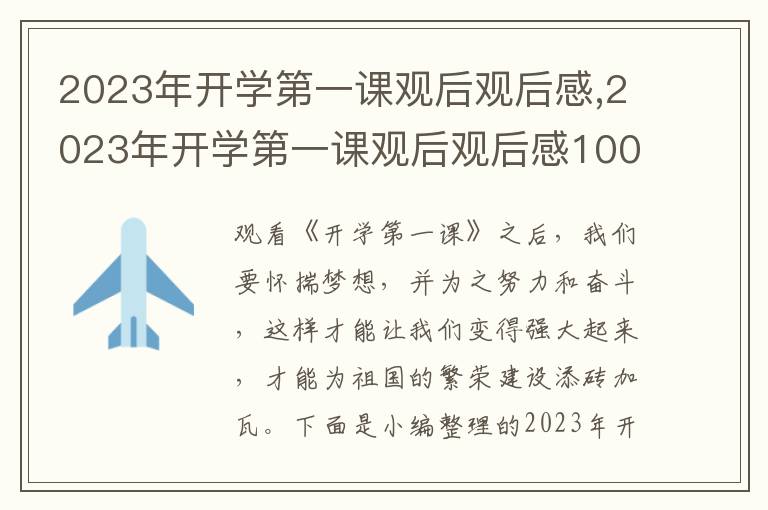 2023年开学第一课观后观后感,2023年开学第一课观后观后感100

观看《开学第一课》之后，我们要怀揣梦想，并为之努力和奋斗，这样才能让我们变得强大起来，才能为祖国的繁荣建设添砖加瓦。下面是小编整理的2023年开